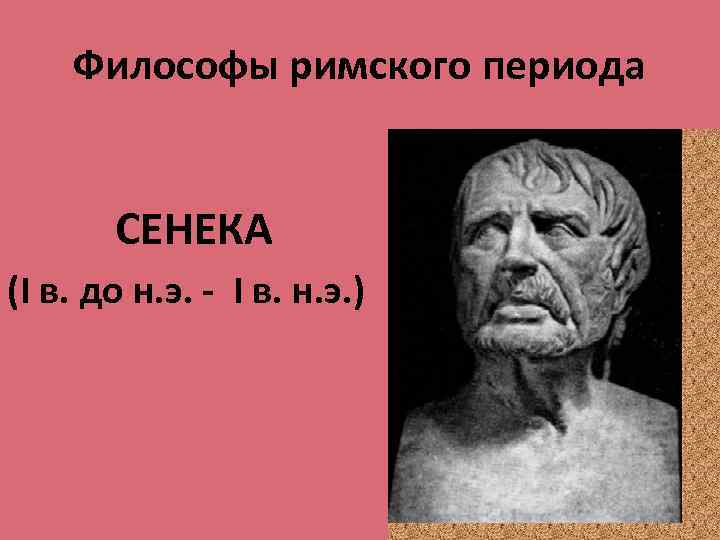 Философы римского периода

СЕНЕКА
(I в. до н.э. - I в. н.э.)